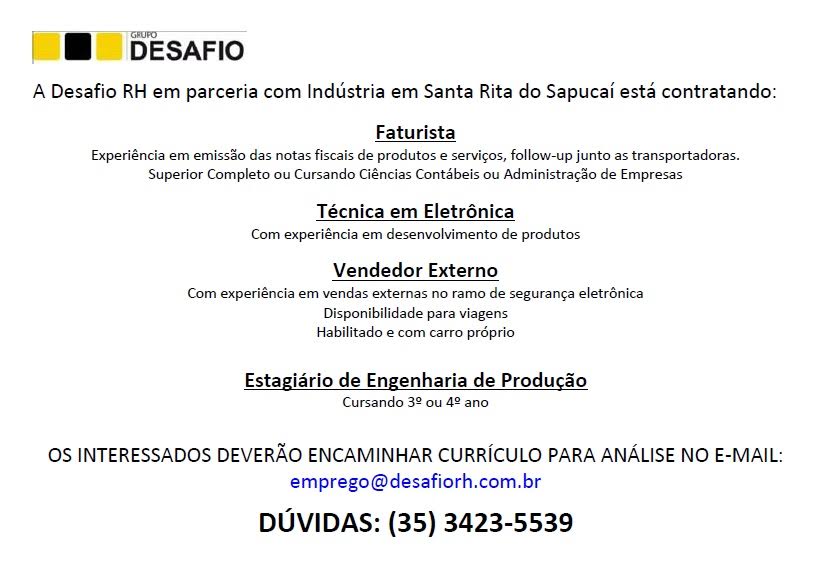 GRUPO
DESAFIO

A Desafio RH em parceria com Indústria em Santa Rita do Sapucaí está contratando:

Faturista
Experiência em emissão das notas fiscais de produtos e serviços, follow-up junto as transportadoras.
Superior Completo ou Cursando Ciências Contábeis ou Administração de Empresas

Técnica em Eletrônica
Com experiência em desenvolvimento de produtos

Vendedor Externo
Com experiência em vendas externas no ramo de segurança eletrônica
Disponibilidade para viagens
Habilitado e com carro próprio

Estagiário de Engenharia de Produção
Cursando 3º ou 4º ano

OS INTERESSADOS DEVERÃO ENCAMINHAR CURRÍCULO PARA ANÁLISE NO E-MAIL:
emprego@desafiorh.com.br

DÚVIDAS: (35) 3423-5539